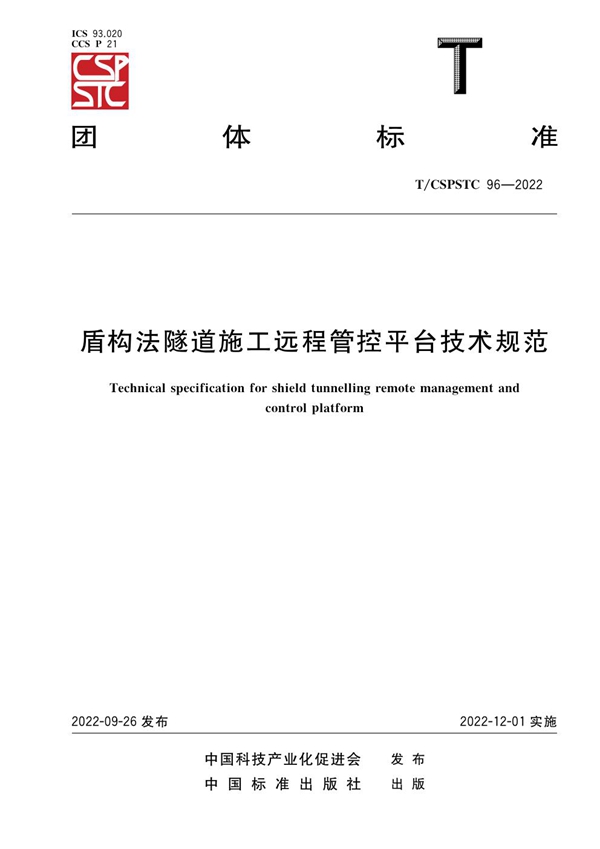 ICS 93.020
CCS P 21

CSP STC

T

团 体 标 准

T/CSPSTC 96—2022

盾构法隧道施工远程管控平台技术规范

Technical specification for shield tunnelling remote management and control platform

2022-09-26 发布

2022-12-01 实施

中国科技产业化促进会 发布
中国标准出版社 出版